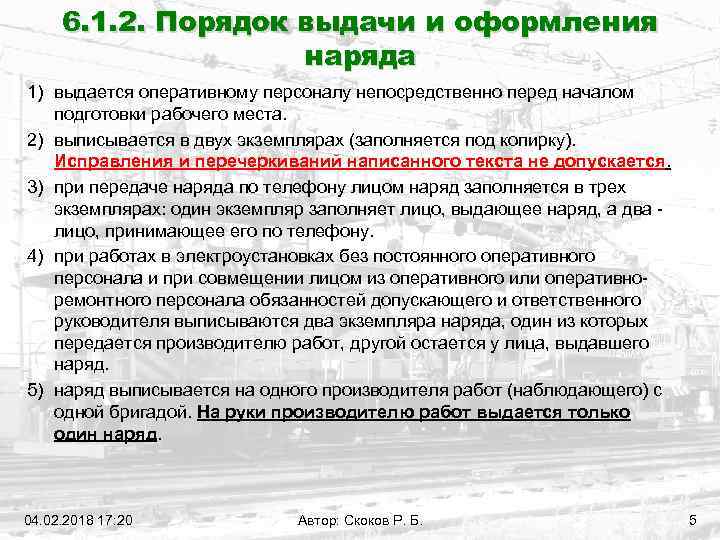 6.1.2. Порядок выдачи и оформления наряда

1) выдается оперативному персоналу непосредственно перед началом подготовки рабочего места.

2) выписывается в двух экземплярах (заполняется под копирку). Исправления и перечеркиваний написанного текста не допускается.

3) при передаче наряда по телефону лицом наряд заполняется в трех экземплярах: один экземпляр заполняет лицо, выдающее наряд, а два - лицо, принимающее его по телефону.

4) при работах в электроустановках без постоянного оперативного персонала и при совмещении лицом из оперативного или оперативно-ремонтного персонала обязанностей допускающего и ответственного руководителя выписываются два экземпляра наряда, один из которых передается производителю работ, другой остается у лица, выдавшего наряд.

5) наряд выписывается на одного производителя работ (наблюдающего) с одной бригадой. На руки производителю работ выдается только один наряд.

04.02.2018 17:20 Автор: Скоков Р. Б. 5